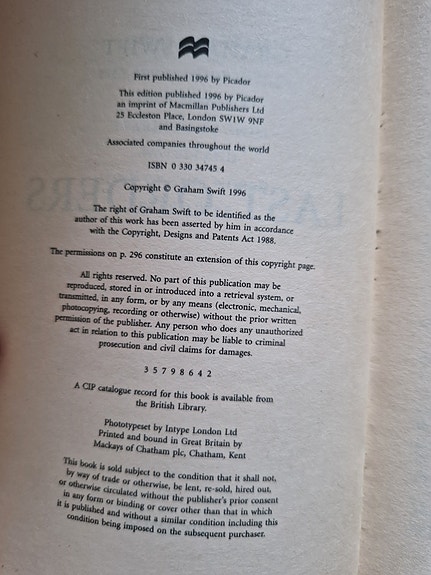 First published 1996 by Picador

This edition published 1996 by Picador
an imprint of Macmillan Publishers Ltd
25 Eccleston Place, London SW1W 9NF
and Basingstoke

Associated companies throughout the world

ISBN 0 330 34745 4

Copyright © Graham Swift 1996

The right of Graham Swift to be identified as the author of this work has been asserted by him in accordance with the Copyright, Designs and Patents Act 1988.

The permissions on p. 296 constitute an extension of this copyright page.

All rights reserved. No part of this publication may be reproduced, stored in or introduced into a retrieval system, or transmitted, in any form, or by any means (electronic, mechanical, photocopying, recording or otherwise) without the prior written permission of the publisher. Any person who does any unauthorized act in relation to this publication may be liable to criminal prosecution and civil claims for damages.

3 5 7 9 8 6 4 2

A CIP catalogue record for this book is available from the British Library.

Phototypeset by Intype London Ltd
Printed and bound in Great Britain by
Mackays of Chatham plc, Chatham, Kent

This book is sold subject to the condition that it shall not, by way of trade or otherwise, be lent, re-sold, hired out, or otherwise circulated without the publisher's prior consent in any form or binding or cover other than that in which it is published and without a similar condition including this condition being imposed on the subsequent purchaser.